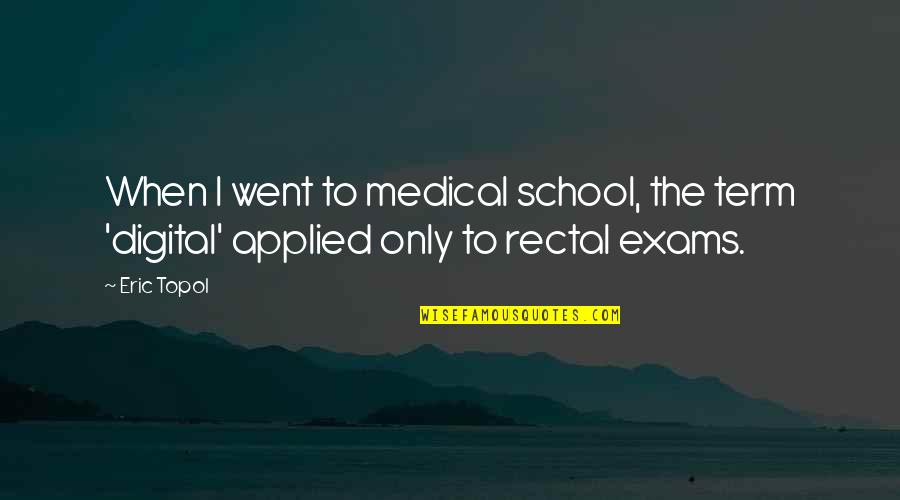 When I went to medical school, the term 'digital' applied only to rectal exams.

~ Eric Topol

WISEFAMOUSQUOTES.COM